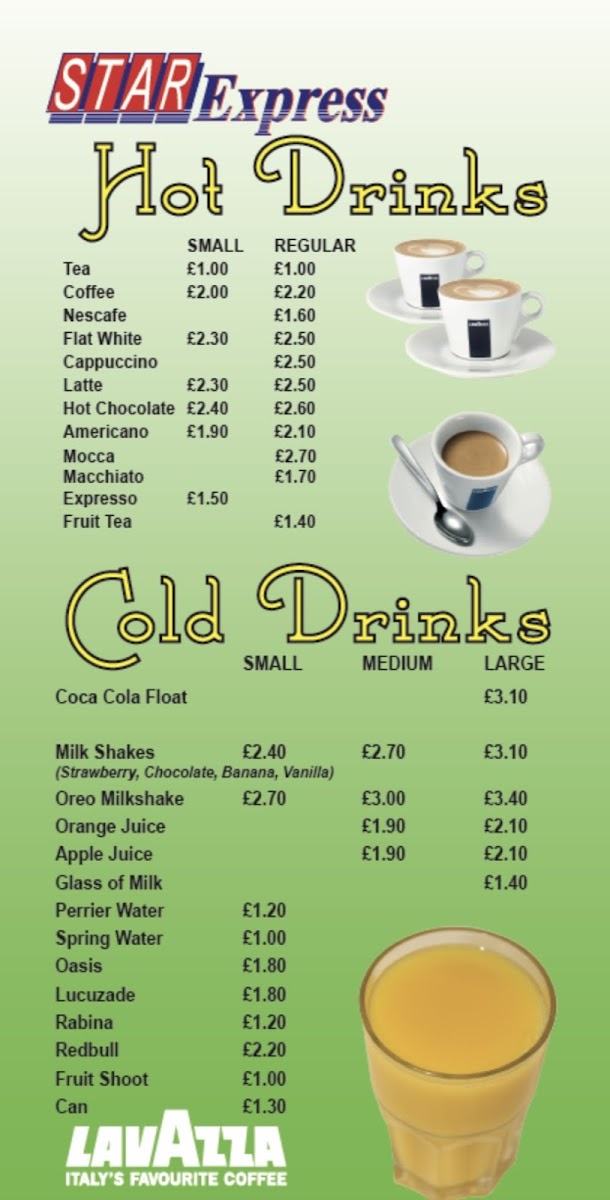 STAR Express

Hot Drinks

| | SMALL | REGULAR |
|---|---|---|
| Tea | £1.00 | £1.00 |
| Coffee | £2.00 | £2.20 |
| Nescafe | | £1.60 |
| Flat White | £2.30 | £2.50 |
| Cappuccino | | £2.50 |
| Latte | £2.30 | £2.50 |
| Hot Chocolate | £2.40 | £2.60 |
| Americano | £1.90 | £2.10 |
| Mocca | | £2.70 |
| Macchiato | | £1.70 |
| Expresso | £1.50 | |
| Fruit Tea | | £1.40 |

Cold Drinks

| | SMALL | MEDIUM | LARGE |
|---|---|---|---|
| Coca Cola Float | | | £3.10 |
| Milk Shakes (Strawberry, Chocolate, Banana, Vanilla) | £2.40 | £2.70 | £3.10 |
| Oreo Milkshake | £2.70 | £3.00 | £3.40 |
| Orange Juice | | £1.90 | £2.10 |
| Apple Juice | | £1.90 | £2.10 |
| Glass of Milk | | | £1.40 |
| Perrier Water | £1.20 | | |
| Spring Water | £1.00 | | |
| Oasis | £1.80 | | |
| Lucuzade | £1.80 | | |
| Rabina | £1.20 | | |
| Redbull | £2.20 | | |
| Fruit Shoot | £1.00 | | |
| Can | £1.30 | | |

LAVAZZA
ITALY'S FAVOURITE COFFEE